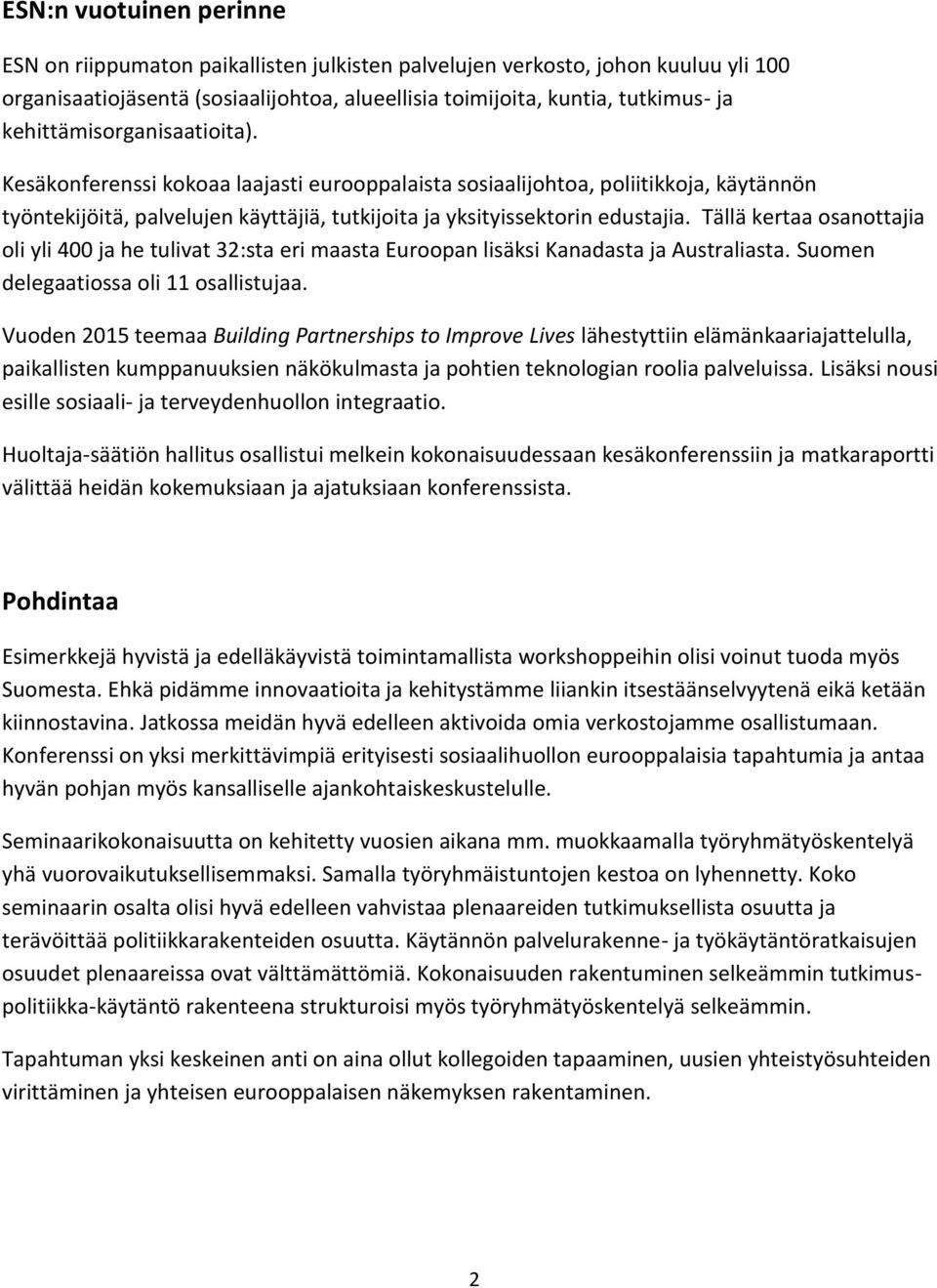 ESN:n vuotuinen perinne

ESN on riippumaton paikallisten julkisten palvelujen verkosto, johon kuuluu yli 100 organisaatiojäsentä (sosiaalijohtoa, alueellisia toimijoita, kuntia, tutkimus- ja kehittämisorganisaatioita).

Kesäkonferenssi kokoaa laajasti eurooppalaista sosiaalijohtoa, poliitikkoja, käytännön työntekijöitä, palvelujen käyttäjiä, tutkijoita ja yksityissektorin edustajia. Tällä kertaa osanottajia oli yli 400 ja he tulivat 32:sta eri maasta Euroopan lisäksi Kanadasta ja Australiasta. Suomen delegaatiossa oli 11 osallistujaa.

Vuoden 2015 teemaa Building Partnerships to Improve Lives lähestyttiin elämänkaariajattelulla, paikallisten kumppanuuksien näkökulmasta ja pohtien teknologian roolia palveluissa. Lisäksi nousi esille sosiaali- ja terveydenhuollon integraatio.

Huoltaja-säätiön hallitus osallistui melkein kokonaisuudessaan kesäkonferenssiin ja matkaraportti välittää heidän kokemuksiaan ja ajatuksiaan konferenssista.

Pohdintaa

Esimerkkejä hyvistä ja edelläkäyvistä toimintamallista workshoppeihin olisi voinut tuoda myös Suomesta. Ehkä pidämme innovaatioita ja kehitystämme liiankin itsestäänselvyytenä eikä ketään kiinnostavina. Jatkossa meidän hyvä edelleen aktivoida omia verkostojamme osallistumaan. Konferenssi on yksi merkittävimpiä erityisesti sosiaalihuollon eurooppalaisia tapahtumia ja antaa hyvän pohjan myös kansalliselle ajankohtaiskeskustelulle.

Seminaarikokonaisuutta on kehitetty vuosien aikana mm. muokkaamalla työryhmätyöskentelyä yhä vuorovaikutuksellisemmaksi. Samalla työryhmäistuntojen kestoa on lyhennetty. Koko seminaarin osalta olisi hyvä edelleen vahvistaa plenaareiden tutkimuksellista osuutta ja terävöittää politiikkarakenteiden osuutta. Käytännön palvelurakenne- ja työkäytäntöratkaisujen osuudet plenaareissa ovat välttämättömiä. Kokonaisuuden rakentuminen selkeämmin tutkimus-politiikka-käytäntö rakenteena strukturoisi myös työryhmätyöskentelyä selkeämmin.

Tapahtuman yksi keskeinen anti on aina ollut kollegoiden tapaaminen, uusien yhteistyösuhteiden virittäminen ja yhteisen eurooppalaisen näkemyksen rakentaminen.

2